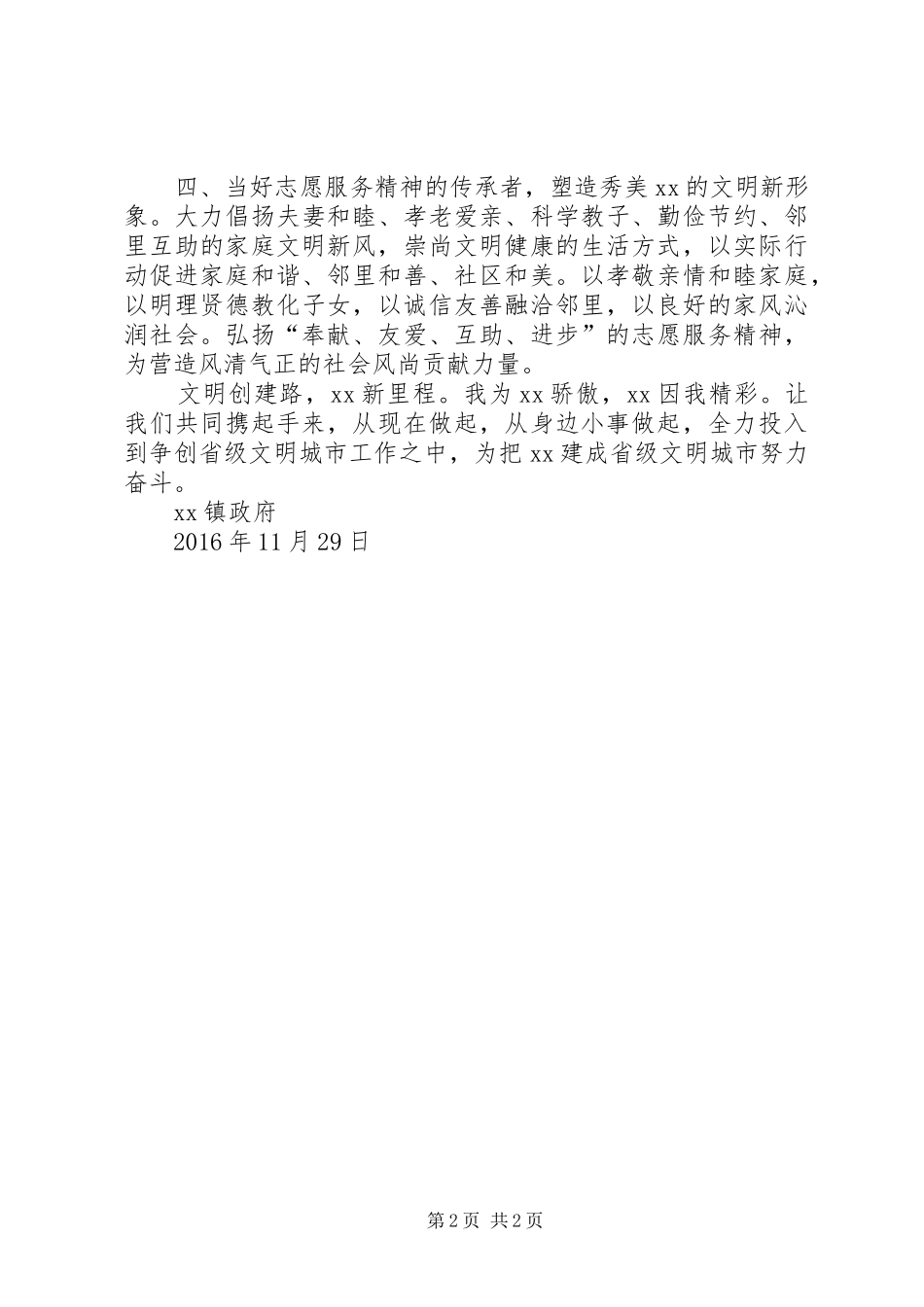 四、当好志愿服务精神的传承者，塑造秀美 xx 的文明新形象。大力倡扬夫妻和睦、孝老爱亲、科学教子、勤俭节约、邻里互助的家庭文明新风，崇尚文明健康的生活方式，以实际行动促进家庭和谐、邻里和善、社区和美。以孝敬亲情和睦家庭，以明理贤德教化子女，以诚信友善融洽邻里，以良好的家风沁润社会。弘扬“奉献、友爱、互助、进步”的志愿服务精神，为营造风清气正的社会风尚贡献力量。

文明创建路，xx 新里程。我为 xx 骄傲，xx 因我精彩。让我们共同携起手来，从现在做起，从身边小事做起，全力投入到争创省级文明城市工作之中，为把 xx 建成省级文明城市努力奋斗。

xx 镇政府

2016 年 11 月 29 日

第 2 页 共 2 页